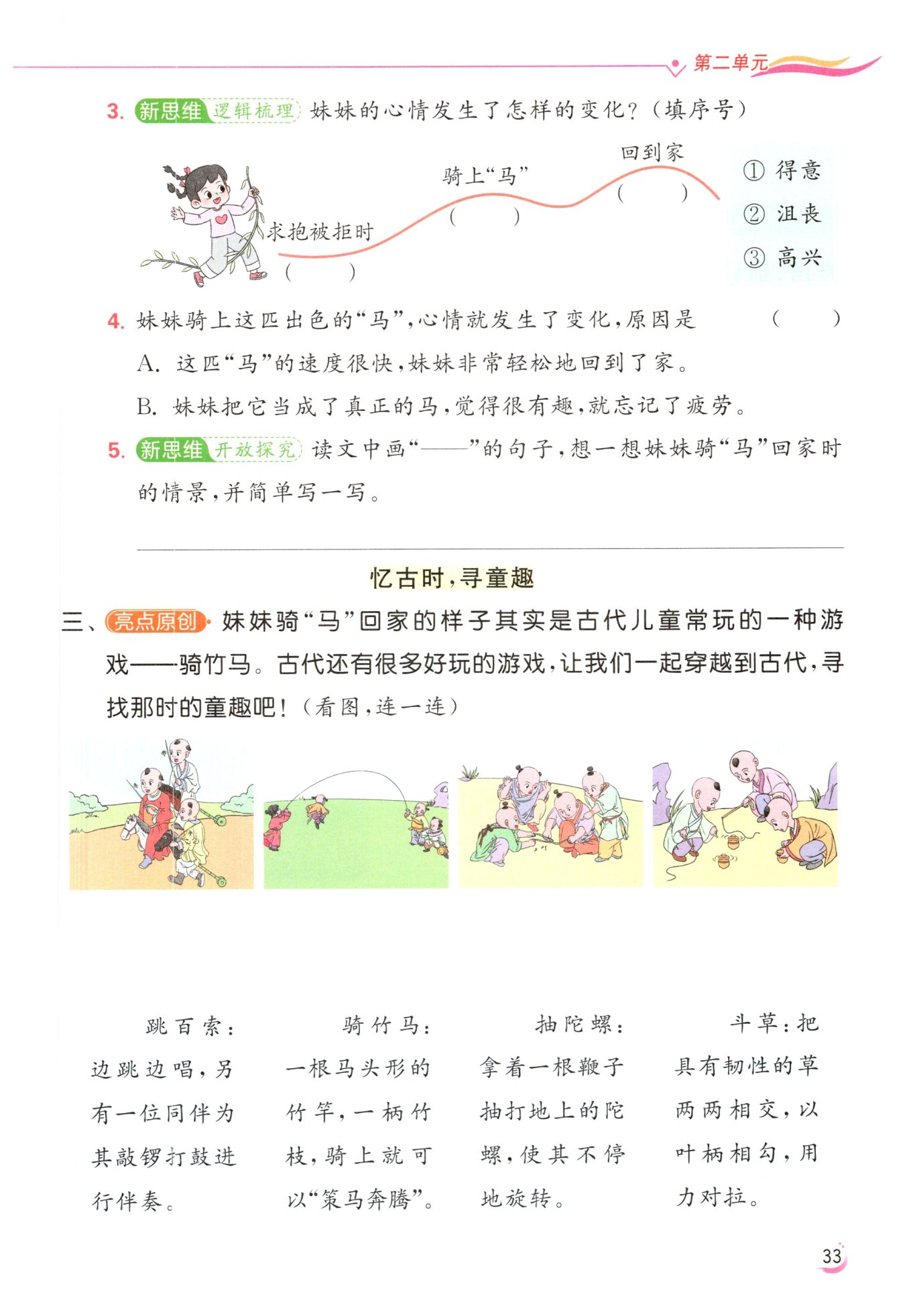 第二单元

3. 新思维 逻辑梳理 妹妹的心情发生了怎样的变化？（填序号）

求抱被拒时
（ ）

骑上“马”
（ ）

回到家
（ ）

① 得意
② 沮丧
③ 高兴

4. 妹妹骑上这匹出色的“马”，心情就发生了变化，原因是 （ ）

A. 这匹“马”的速度很快，妹妹非常轻松地回到了家。

B. 妹妹把它当成了真正的马，觉得很有趣，就忘记了疲劳。

5. 新思维 开放探究 读文中画“——”的句子，想一想妹妹骑“马”回家时的情景，并简单写一写。

忆古时，寻童趣

三、亮点原创 妹妹骑“马”回家的样子其实是古代儿童常玩的一种游戏——骑竹马。古代还有很多好玩的游戏，让我们一起穿越到古代，寻找那时的童趣吧！（看图，连一连）

跳百索：边跳边唱，另有一位同伴为其敲锣打鼓进行伴奏。

骑竹马：一根马头形的竹竿，一柄竹枝，骑上就可以“策马奔腾”。

抽陀螺：拿着一根鞭子抽打地上的陀螺，使其不停地旋转。

斗草：把具有韧性的草两两相交，以叶柄相勾，用力对拉。

33